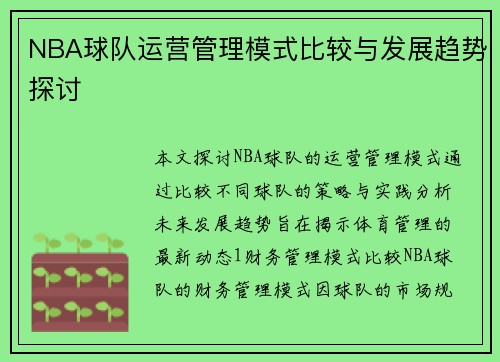 NBA球队运营管理模式比较与发展趋势探讨

本文探讨NBA球队的运营管理模式通过比较不同球队的策略与实践分析未来发展趋势旨在揭示体育管理的最新动态1财务管理模式比较NBA球队的财务管理模式因球队的市场规